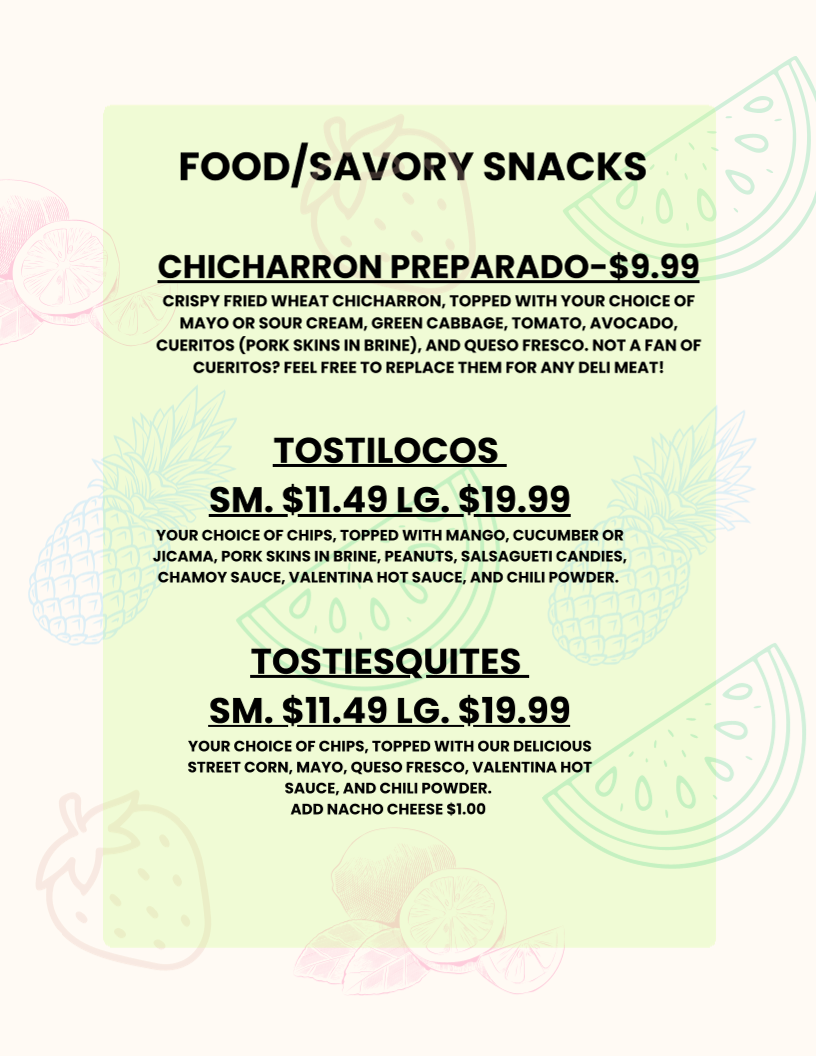 FOOD/SAVORY SNACKS

CHICHARRON PREPARADO-$9.99

CRISPY FRIED WHEAT CHICHARRON, TOPPED WITH YOUR CHOICE OF MAYO OR SOUR CREAM, GREEN CABBAGE, TOMATO, AVOCADO, CUERITOS (PORK SKINS IN BRINE), AND QUESO FRESCO. NOT A FAN OF CUERITOS? FEEL FREE TO REPLACE THEM FOR ANY DELI MEAT!

TOSTILOCOS

SM. $11.49 LG. $19.99

YOUR CHOICE OF CHIPS, TOPPED WITH MANGO, CUCUMBER OR JICAMA, PORK SKINS IN BRINE, PEANUTS, SALSAGUETI CANDIES, CHAMOY SAUCE, VALENTINA HOT SAUCE, AND CHILI POWDER.

TOSTIESQUITES

SM. $11.49 LG. $19.99

YOUR CHOICE OF CHIPS, TOPPED WITH OUR DELICIOUS STREET CORN, MAYO, QUESO FRESCO, VALENTINA HOT SAUCE, AND CHILI POWDER.
ADD NACHO CHEESE $1.00